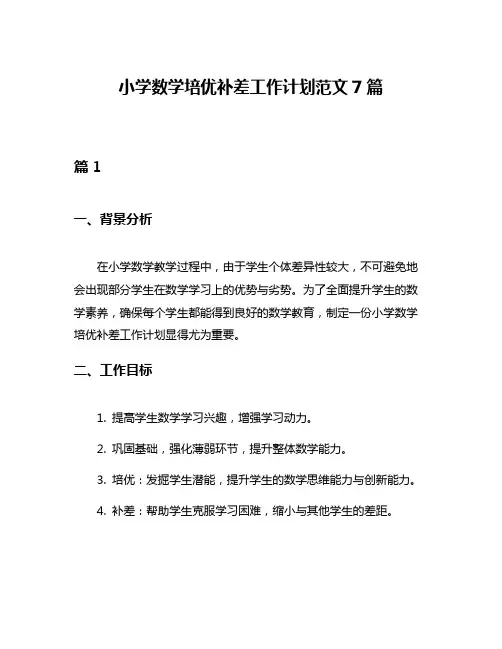 小学数学培优补差工作计划范文 7 篇

篇 1

一、背景分析

在小学数学教学过程中，由于学生个体差异性较大，不可避免地会出现部分学生在数学学习上的优势与劣势。为了全面提升学生的数学素养，确保每个学生都能得到良好的数学教育，制定一份小学数学培优补差工作计划显得尤为重要。

二、工作目标

1. 提高学生数学学习兴趣，增强学习动力。

2. 巩固基础，强化薄弱环节，提升整体数学能力。

3. 培优：发掘学生潜能，提升学生的数学思维能力与创新能力。

4. 补差：帮助学生克服学习困难，缩小与其他学生的差距。